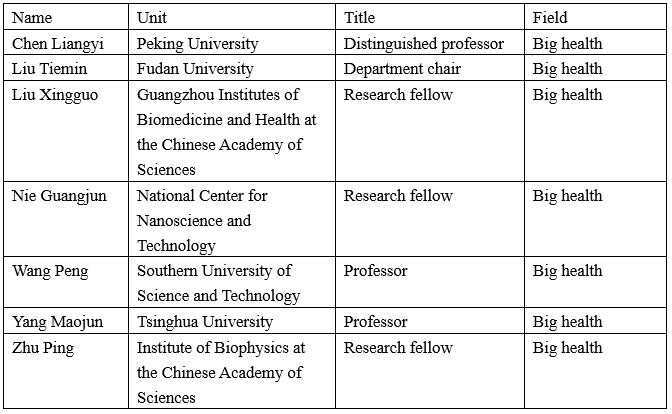 | Name | Unit | Title | Field |
|---|---|---|---|
| Chen Liangyi | Peking University | Distinguished professor | Big health |
| Liu Tiemin | Fudan University | Department chair | Big health |
| Liu Xingguo | Guangzhou Institutes of Biomedicine and Health at the Chinese Academy of Sciences | Research fellow | Big health |
| Nie Guangjun | National Center for Nanoscience and Technology | Research fellow | Big health |
| Wang Peng | Southern University of Science and Technology | Professor | Big health |
| Yang Maojun | Tsinghua University | Professor | Big health |
| Zhu Ping | Institute of Biophysics at the Chinese Academy of Sciences | Research fellow | Big health |